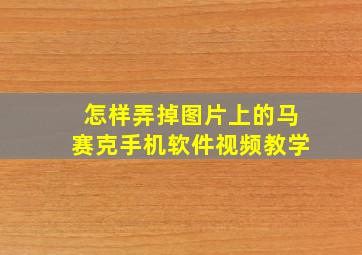 怎样弄掉图片上的马赛克手机软件视频教学